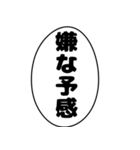 嫌な予感